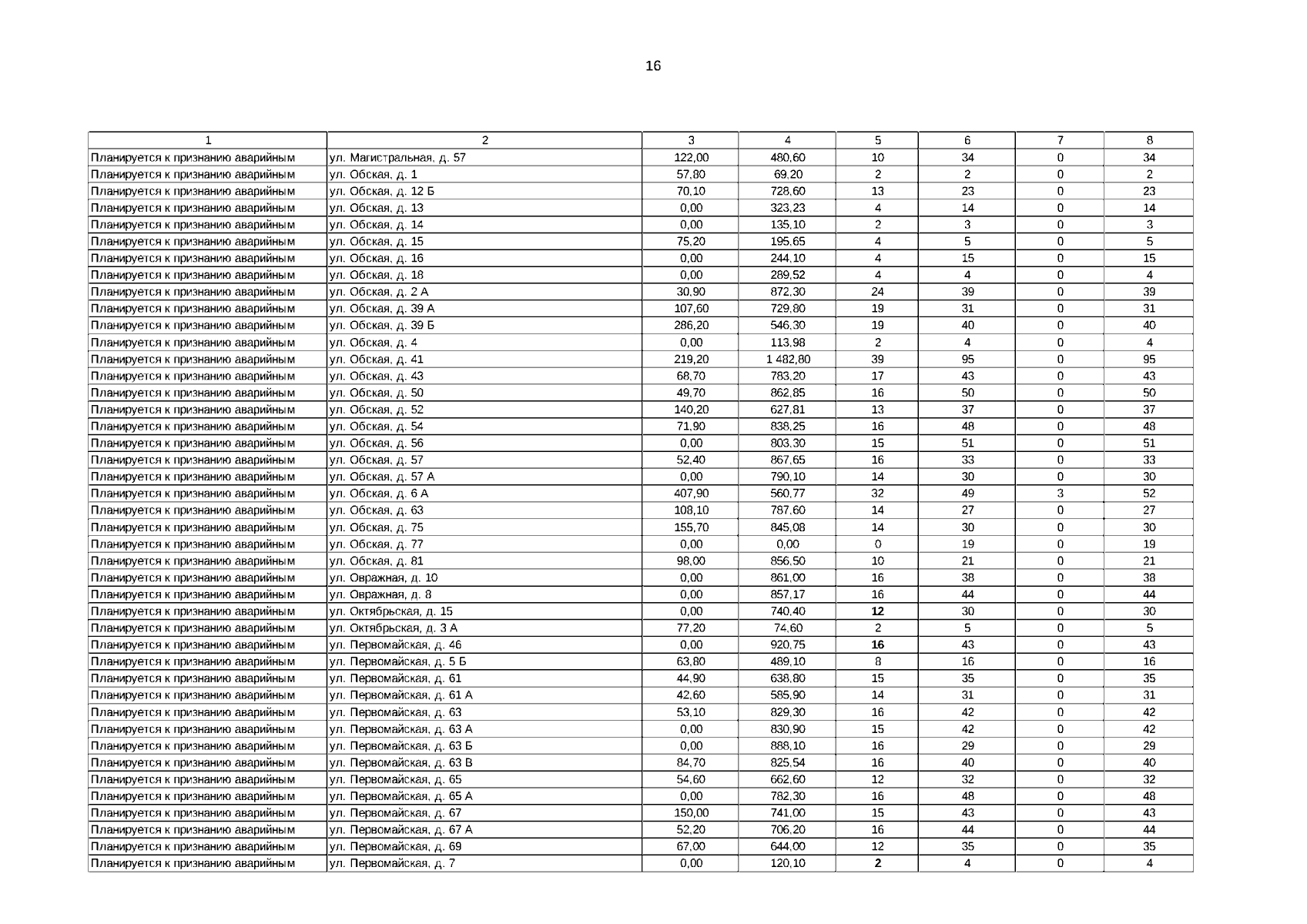 16

| 1 | 2 | 3 | 4 | 5 | 6 | 7 | 8 |
|---|---|---|---|---|---|---|---|
| Планируется к признанию аварийным | ул. Магистральная, д. 57 | 122,00 | 480,60 | 10 | 34 | 0 | 34 |
| Планируется к признанию аварийным | ул. Обская, д. 1 | 57,80 | 69,20 | 2 | 2 | 0 | 2 |
| Планируется к признанию аварийным | ул. Обская, д. 12 Б | 70,10 | 728,60 | 13 | 23 | 0 | 23 |
| Планируется к признанию аварийным | ул. Обская, д. 13 | 0,00 | 323,23 | 4 | 14 | 0 | 14 |
| Планируется к признанию аварийным | ул. Обская, д. 14 | 0,00 | 135,10 | 2 | 3 | 0 | 3 |
| Планируется к признанию аварийным | ул. Обская, д. 15 | 75,20 | 195,65 | 4 | 5 | 0 | 5 |
| Планируется к признанию аварийным | ул. Обская, д. 16 | 0,00 | 244,10 | 4 | 15 | 0 | 15 |
| Планируется к признанию аварийным | ул. Обская, д. 18 | 0,00 | 289,52 | 4 | 4 | 0 | 4 |
| Планируется к признанию аварийным | ул. Обская, д. 2 А | 30,90 | 872,30 | 24 | 39 | 0 | 39 |
| Планируется к признанию аварийным | ул. Обская, д. 39 А | 107,60 | 729,80 | 19 | 31 | 0 | 31 |
| Планируется к признанию аварийным | ул. Обская, д. 39 Б | 286,20 | 546,30 | 19 | 40 | 0 | 40 |
| Планируется к признанию аварийным | ул. Обская, д. 4 | 0,00 | 113,98 | 2 | 4 | 0 | 4 |
| Планируется к признанию аварийным | ул. Обская, д. 41 | 219,20 | 1 482,80 | 39 | 95 | 0 | 95 |
| Планируется к признанию аварийным | ул. Обская, д. 43 | 68,70 | 783,20 | 17 | 43 | 0 | 43 |
| Планируется к признанию аварийным | ул. Обская, д. 50 | 49,70 | 862,85 | 16 | 50 | 0 | 50 |
| Планируется к признанию аварийным | ул. Обская, д. 52 | 140,20 | 627,81 | 13 | 37 | 0 | 37 |
| Планируется к признанию аварийным | ул. Обская, д. 54 | 71,90 | 838,25 | 16 | 48 | 0 | 48 |
| Планируется к признанию аварийным | ул. Обская, д. 56 | 0,00 | 803,30 | 15 | 51 | 0 | 51 |
| Планируется к признанию аварийным | ул. Обская, д. 57 | 52,40 | 867,65 | 16 | 33 | 0 | 33 |
| Планируется к признанию аварийным | ул. Обская, д. 57 А | 0,00 | 790,10 | 14 | 30 | 0 | 30 |
| Планируется к признанию аварийным | ул. Обская, д. 6 А | 407,90 | 560,77 | 32 | 49 | 3 | 52 |
| Планируется к признанию аварийным | ул. Обская, д. 63 | 108,10 | 787,60 | 14 | 27 | 0 | 27 |
| Планируется к признанию аварийным | ул. Обская, д. 75 | 155,70 | 845,08 | 14 | 30 | 0 | 30 |
| Планируется к признанию аварийным | ул. Обская, д. 77 | 0,00 | 0,00 | 0 | 19 | 0 | 19 |
| Планируется к признанию аварийным | ул. Обская, д. 81 | 98,00 | 856,50 | 10 | 21 | 0 | 21 |
| Планируется к признанию аварийным | ул. Овражная, д. 10 | 0,00 | 861,00 | 16 | 38 | 0 | 38 |
| Планируется к признанию аварийным | ул. Овражная, д. 8 | 0,00 | 857,17 | 16 | 44 | 0 | 44 |
| Планируется к признанию аварийным | ул. Октябрьская, д. 15 | 0,00 | 740,40 | 12 | 30 | 0 | 30 |
| Планируется к признанию аварийным | ул. Октябрьская, д. 3 А | 77,20 | 74,60 | 2 | 5 | 0 | 5 |
| Планируется к признанию аварийным | ул. Первомайская, д. 46 | 0,00 | 920,75 | 16 | 43 | 0 | 43 |
| Планируется к признанию аварийным | ул. Первомайская, д. 5 Б | 63,80 | 489,10 | 8 | 16 | 0 | 16 |
| Планируется к признанию аварийным | ул. Первомайская, д. 61 | 44,90 | 638,80 | 15 | 35 | 0 | 35 |
| Планируется к признанию аварийным | ул. Первомайская, д. 61 А | 42,60 | 585,90 | 14 | 31 | 0 | 31 |
| Планируется к признанию аварийным | ул. Первомайская, д. 63 | 53,10 | 829,30 | 16 | 42 | 0 | 42 |
| Планируется к признанию аварийным | ул. Первомайская, д. 63 А | 0,00 | 830,90 | 15 | 42 | 0 | 42 |
| Планируется к признанию аварийным | ул. Первомайская, д. 63 Б | 0,00 | 888,10 | 16 | 29 | 0 | 29 |
| Планируется к признанию аварийным | ул. Первомайская, д. 63 В | 84,70 | 825,54 | 16 | 40 | 0 | 40 |
| Планируется к признанию аварийным | ул. Первомайская, д. 65 | 54,60 | 662,60 | 12 | 32 | 0 | 32 |
| Планируется к признанию аварийным | ул. Первомайская, д. 65 А | 0,00 | 782,30 | 16 | 48 | 0 | 48 |
| Планируется к признанию аварийным | ул. Первомайская, д. 67 | 150,00 | 741,00 | 15 | 43 | 0 | 43 |
| Планируется к признанию аварийным | ул. Первомайская, д. 67 А | 52,20 | 706,20 | 16 | 44 | 0 | 44 |
| Планируется к признанию аварийным | ул. Первомайская, д. 69 | 67,00 | 644,00 | 12 | 35 | 0 | 35 |
| Планируется к признанию аварийным | ул. Первомайская, д. 7 | 0,00 | 120,10 | 2 | 4 | 0 | 4 |